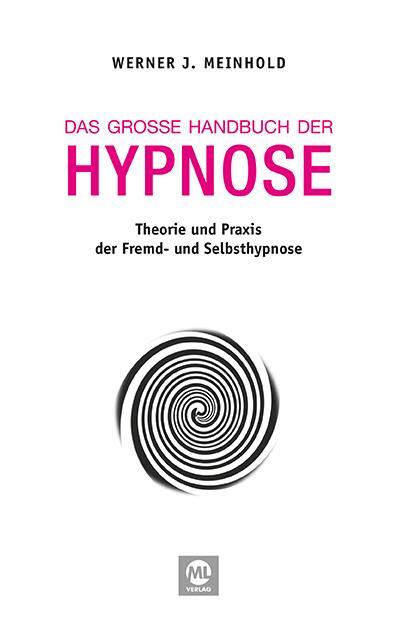 WERNER J. MEINHOLD

DAS GROSSE HANDBUCH DER
HYPNOSE

Theorie und Praxis
der Fremd- und Selbsthypnose

ML
VERLAG